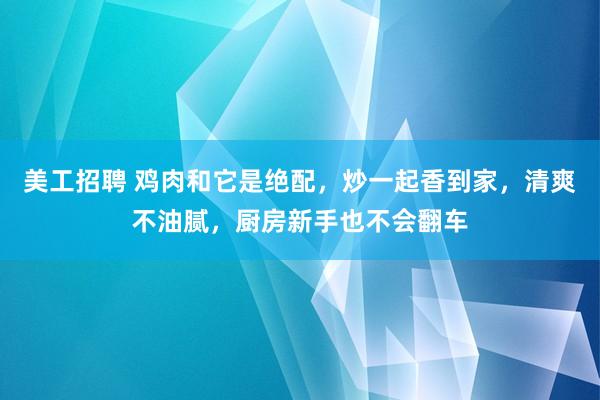 美工招聘 鸡肉和它是绝配，炒一起香到家，清爽不油腻，厨房新手也不会翻车